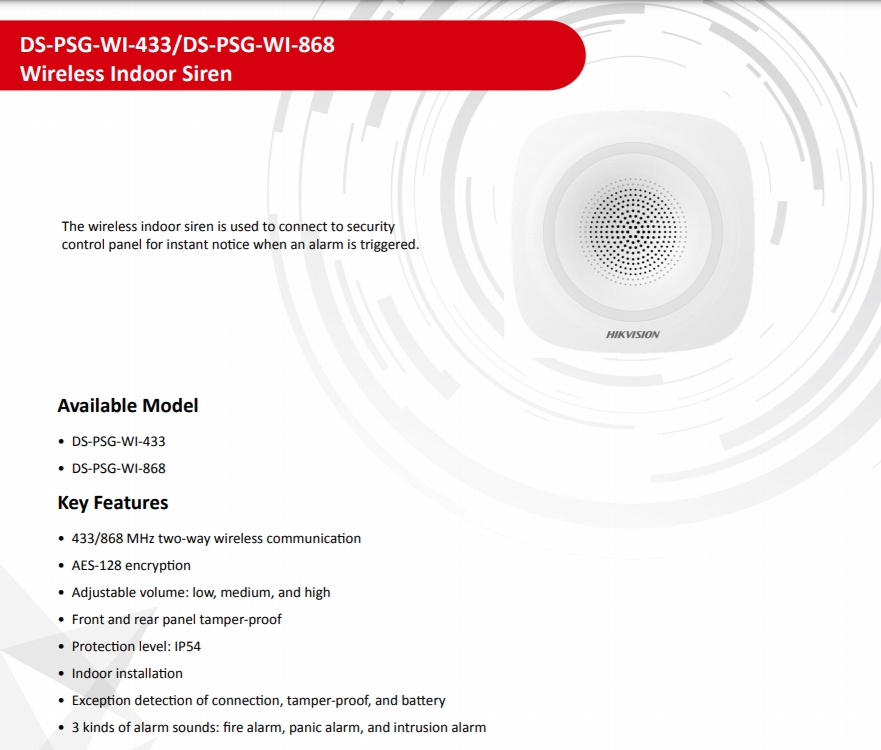 DS-PSG-WI-433/DS-PSG-WI-868
Wireless Indoor Siren

The wireless indoor siren is used to connect to security control panel for instant notice when an alarm is triggered.

HIKVISION

Available Model

• DS-PSG-WI-433
• DS-PSG-WI-868

Key Features

• 433/868 MHz two-way wireless communication
• AES-128 encryption
• Adjustable volume: low, medium, and high
• Front and rear panel tamper-proof
• Protection level: IP54
• Indoor installation
• Exception detection of connection, tamper-proof, and battery
• 3 kinds of alarm sounds: fire alarm, panic alarm, and intrusion alarm